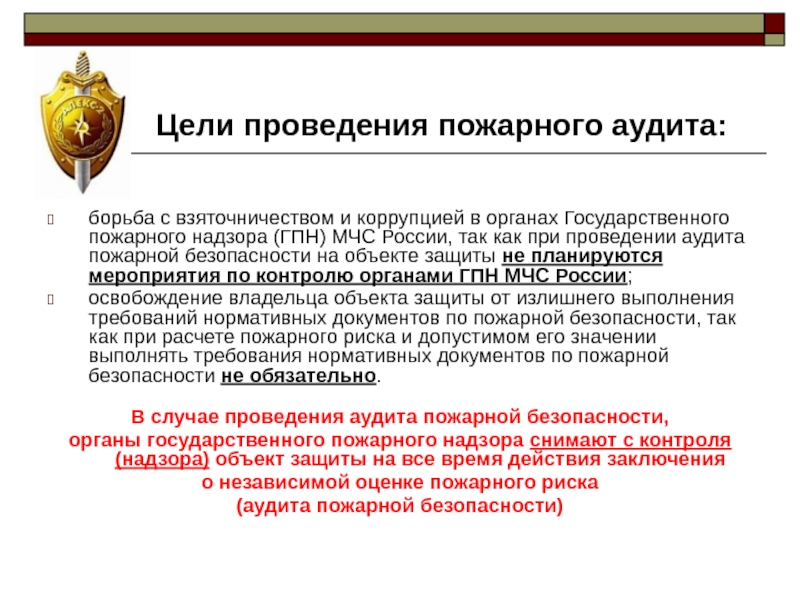 АЛЕКС

Цели проведения пожарного аудита:

борьба с взяточничеством и коррупцией в органах Государственного пожарного надзора (ГПН) МЧС России, так как при проведении аудита пожарной безопасности на объекте защиты не планируются мероприятия по контролю органами ГПН МЧС России;

освобождение владельца объекта защиты от излишнего выполнения требований нормативных документов по пожарной безопасности, так как при расчете пожарного риска и допустимом его значении выполнять требования нормативных документов по пожарной безопасности не обязательно.

В случае проведения аудита пожарной безопасности, органы государственного пожарного надзора снимают с контроля (надзора) объект защиты на все время действия заключения о независимой оценке пожарного риска (аудита пожарной безопасности)